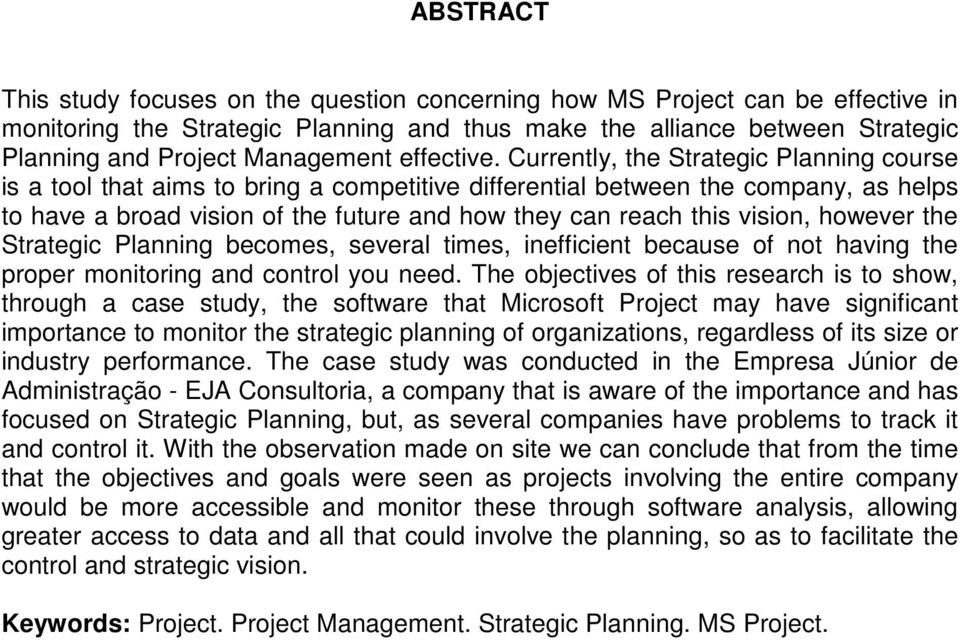 ABSTRACT

This study focuses on the question concerning how MS Project can be effective in monitoring the Strategic Planning and thus make the alliance between Strategic Planning and Project Management effective. Currently, the Strategic Planning course is a tool that aims to bring a competitive differential between the company, as helps to have a broad vision of the future and how they can reach this vision, however the Strategic Planning becomes, several times, inefficient because of not having the proper monitoring and control you need. The objectives of this research is to show, through a case study, the software that Microsoft Project may have significant importance to monitor the strategic planning of organizations, regardless of its size or industry performance. The case study was conducted in the Empresa Júnior de Administração - EJA Consultoria, a company that is aware of the importance and has focused on Strategic Planning, but, as several companies have problems to track it and control it. With the observation made on site we can conclude that from the time that the objectives and goals were seen as projects involving the entire company would be more accessible and monitor these through software analysis, allowing greater access to data and all that could involve the planning, so as to facilitate the control and strategic vision.

Keywords: Project. Project Management. Strategic Planning. MS Project.